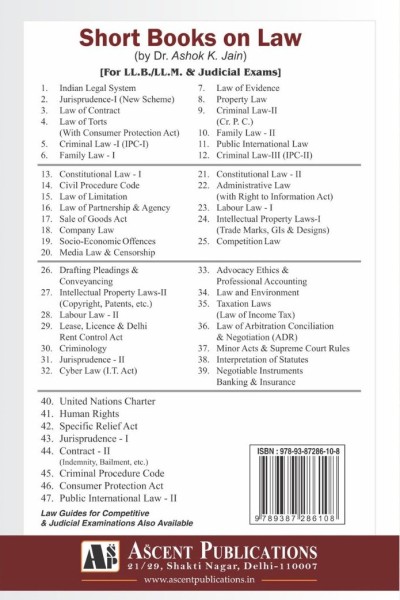 Short Books on Law
(by Dr. Ashok K. Jain)
[For LL.B./LL.M. & Judicial Exams]

1. Indian Legal System
2. Jurisprudence-I (New Scheme)
3. Law of Contract
4. Law of Torts (With Consumer Protection Act)
5. Criminal Law -I (IPC-I)
6. Family Law - I

7. Law of Evidence
8. Property Law
9. Criminal Law-II (Cr. P. C.)
10. Family Law - II
11. Public International Law
12. Criminal Law-III (IPC-II)

13. Constitutional Law - I
14. Civil Procedure Code
15. Law of Limitation
16. Law of Partnership & Agency
17. Sale of Goods Act
18. Company Law
19. Socio-Economic Offences
20. Media Law & Censorship

21. Constitutional Law - II
22. Administrative Law (with Right to Information Act)
23. Labour Law - I
24. Intellectual Property Laws-I (Trade Marks, GIs & Designs)
25. Competition Law

26. Drafting Pleadings & Conveyancing
27. Intellectual Property Laws-II (Copyright, Patents, etc.)
28. Labour Law - II
29. Lease, Licence & Delhi Rent Control Act
30. Criminology
31. Jurisprudence - II
32. Cyber Law (I.T. Act)

33. Advocacy Ethics & Professional Accounting
34. Law and Environment
35. Taxation Laws (Law of Income Tax)
36. Law of Arbitration Conciliation & Negotiation (ADR)
37. Minor Acts & Supreme Court Rules
38. Interpretation of Statutes
39. Negotiable Instruments Banking & Insurance

40. United Nations Charter
41. Human Rights
42. Specific Relief Act
43. Jurisprudence - I
44. Contract - II (Indemnity, Bailment, etc.)
45. Criminal Procedure Code
46. Consumer Protection Act
47. Public International Law - II

Law Guides for Competitive & Judicial Examinations Also Available

ISBN : 978-93-87286-10-8
9 789387 286108

ASP
ASCENT PUBLICATIONS
21/29, Shakti Nagar, Delhi-110007
www.ascentpublications.in